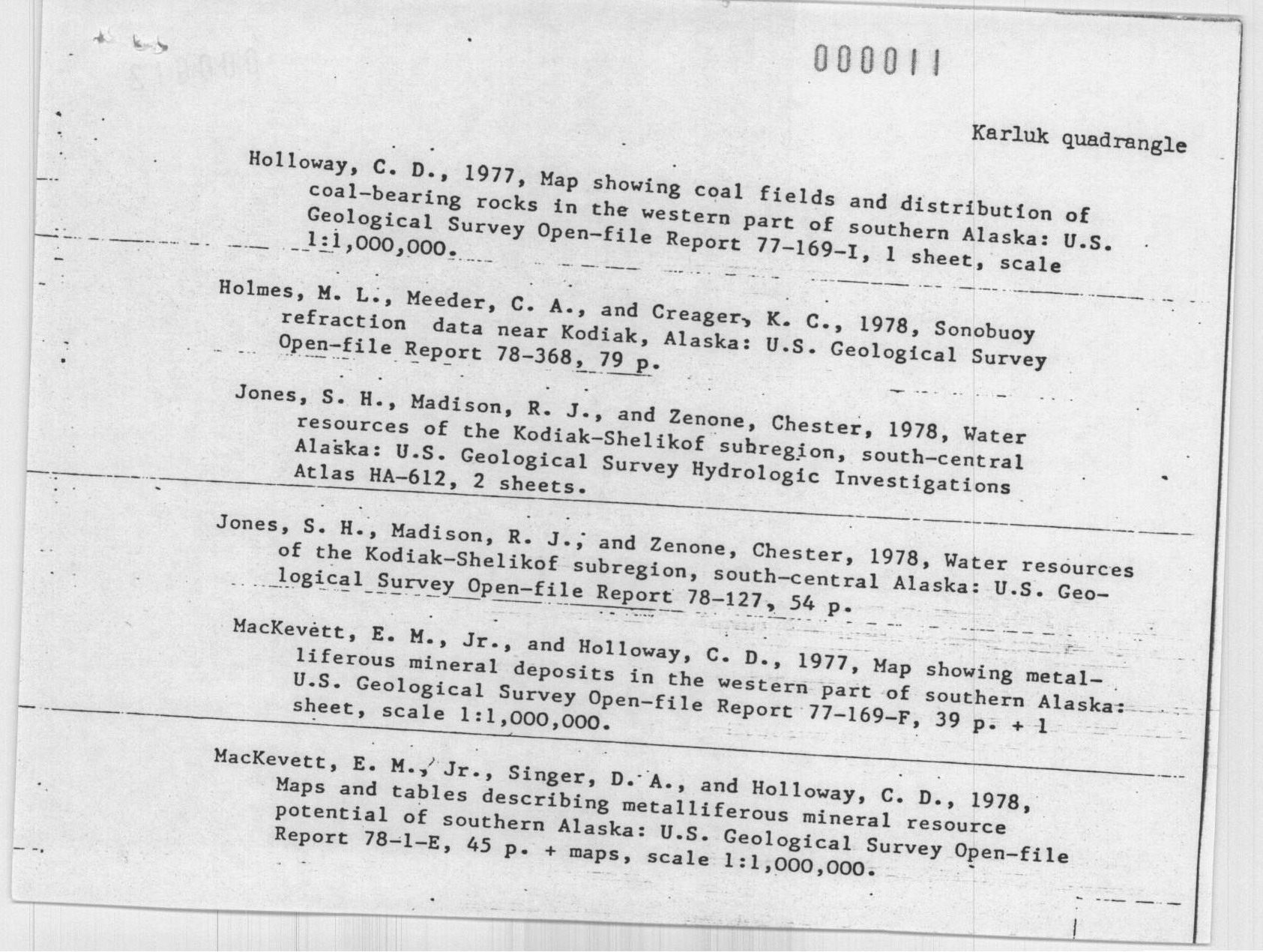 000011

Karluk quadrangle

Holloway, C. D., 1977, Map showing coal fields and distribution of coal-bearing rocks in the western part of southern Alaska: U.S. Geological Survey Open-file Report 77-169-I, 1 sheet, scale 1:1,000,000.

Holmes, M. L., Meeder, C. A., and Creager, K. C., 1978, Sonobuoy refraction data near Kodiak, Alaska: U.S. Geological Survey Open-file Report 78-368, 79 p.

Jones, S. H., Madison, R. J., and Zenone, Chester, 1978, Water resources of the Kodiak-Shelikof subregion, south-central Alaska: U.S. Geological Survey Hydrologic Investigations Atlas HA-612, 2 sheets.

Jones, S. H., Madison, R. J., and Zenone, Chester, 1978, Water resources of the Kodiak-Shelikof subregion, south-central Alaska: U.S. Geological Survey Open-file Report 78-127, 54 p.

MacKevett, E. M., Jr., and Holloway, C. D., 1977, Map showing metalliferous mineral deposits in the western part of southern Alaska: U.S. Geological Survey Open-file Report 77-169-F, 39 p. + 1 sheet, scale 1:1,000,000.

MacKevett, E. M., Jr., Singer, D. A., and Holloway, C. D., 1978, Maps and tables describing metalliferous mineral resource potential of southern Alaska: U.S. Geological Survey Open-file Report 78-1-E, 45 p. + maps, scale 1:1,000,000.